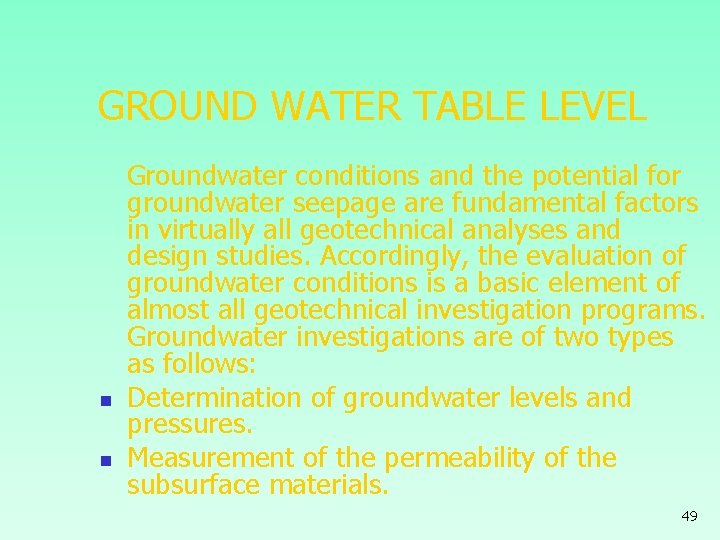 GROUND WATER TABLE LEVEL

Groundwater conditions and the potential for groundwater seepage are fundamental factors in virtually all geotechnical analyses and design studies. Accordingly, the evaluation of groundwater conditions is a basic element of almost all geotechnical investigation programs. Groundwater investigations are of two types as follows:

- Determination of groundwater levels and pressures.
- Measurement of the permeability of the subsurface materials.

49